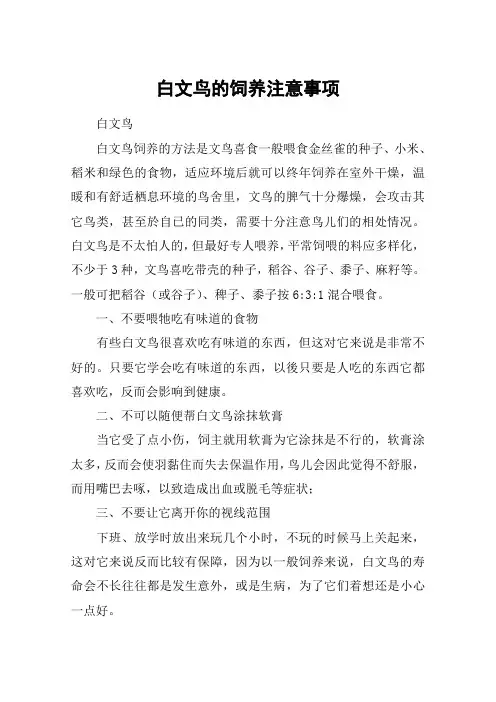 白文鸟的饲养注意事项

白文鸟

白文鸟饲养的方法是文鸟喜食一般喂食金丝雀的种子、小米、稻米和绿色的食物，适应环境后就可以终年饲养在室外干燥，温暖和有舒适栖息环境的鸟舍里，文鸟的脾气十分爆燥，会攻击其它鸟类，甚至於自已的同类，需要十分注意鸟儿们的相处情况。白文鸟是不太怕人的，但最好专人喂养，平常饲喂的料应多样化，不少于 3 种，文鸟喜吃带壳的种子，稻谷、谷子、黍子、麻籽等。一般可把稻谷（或谷子）、稗子、黍子按 6:3:1 混合喂食。

一、不要喂牠吃有味道的食物

有些白文鸟很喜欢吃有味道的东西，但这对它来说是非常不好的。只要它学会吃有味道的东西，以後只要是人吃的东西它都喜欢吃，反而会影响到健康。

二、不可以随便帮白文鸟涂抹软膏

当它受了点小伤，饲主就用软膏为它涂抹是不行的，软膏涂太多，反而会使羽黏住而失去保温作用，鸟儿会因此觉得不舒服，而用嘴巴去啄，以致造成出血或脱毛等症状；

三、不要让它离开你的视线范围

下班、放学时放出来玩几个小时，不玩的时候马上关起来，这对它来说反而比较有保障，因为以一般饲养来说，白文鸟的寿命会不长往往都是发生意外，或是生病，为了它们着想还是小心一点好。